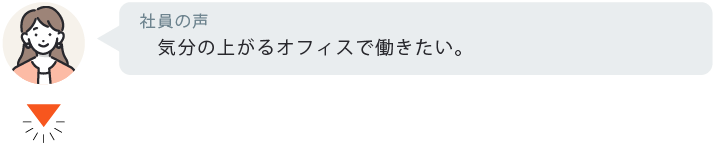 社員の声

気分の上がるオフィスで働きたい。